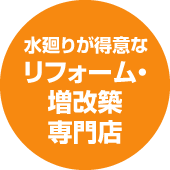 水廻りが得意な
リフォーム・
増改築
専門店